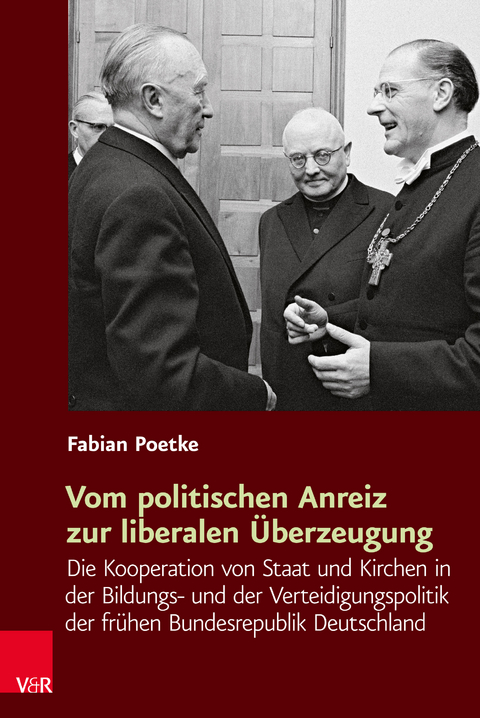 Fabian Poetke

Vom politischen Anreiz zur liberalen Überzeugung

Die Kooperation von Staat und Kirchen in der Bildungs- und der Verteidigungspolitik der frühen Bundesrepublik Deutschland

V&R